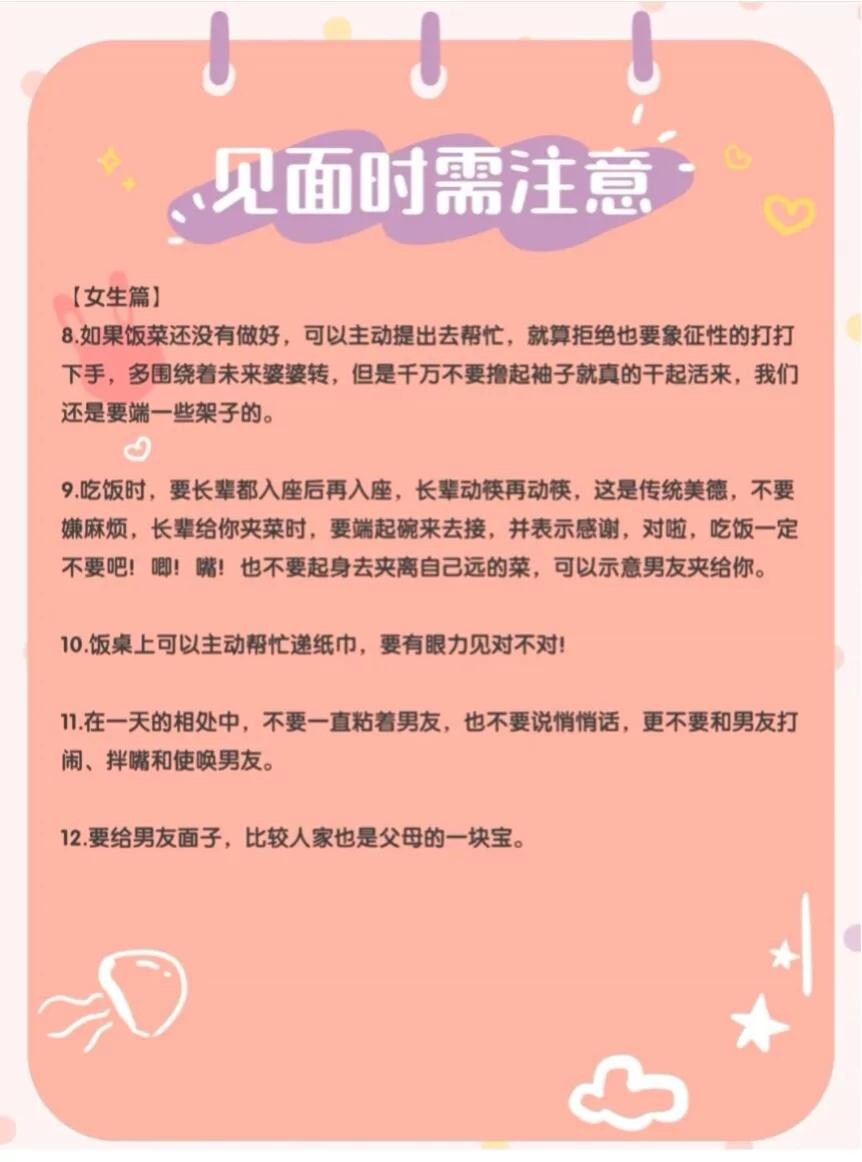 见面时需注意

【女生篇】

8.如果饭菜还没有做好，可以主动提出去帮忙，就算拒绝也要象征性的打打下手，多围绕着未来婆婆转，但是千万不要撸起袖子就真的干起活来，我们还是要端一些架子的。

9.吃饭时，要长辈都入座后再入座，长辈动筷再动筷，这是传统美德，不要嫌麻烦，长辈给你夹菜时，要端起碗来去接，并表示感谢，对啦，吃饭一定不要吧！唧！嘴！也不要起身去夹离自己远的菜，可以示意男友夹给你。

10.饭桌上可以主动帮忙递纸巾，要有眼力见对不对!

11.在一天的相处中，不要一直粘着男友，也不要说悄悄话，更不要和男友打闹、拌嘴和使唤男友。

12.要给男友面子，比较人家也是父母的一块宝。